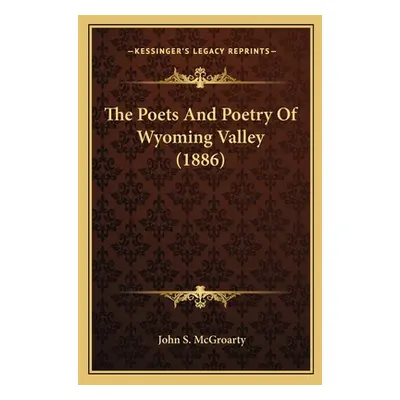 —KESSINGER'S LEGACY REPRINTS—

The Poets And Poetry Of Wyoming Valley (1886)

John S. McGroarty